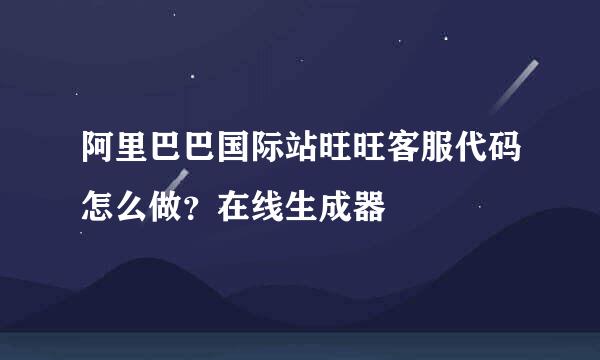 阿里巴巴国际站旺旺客服代码怎么做？在线生成器